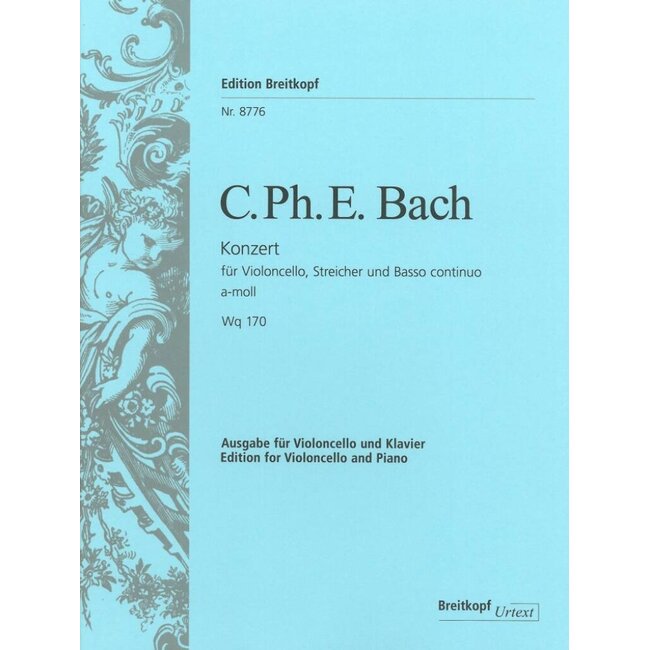 Edition Breitkopf

Nr. 8776

C. Ph. E. Bach

Konzert
für Violoncello, Streicher und Basso continuo
a-moll

Wq 170

Ausgabe für Violoncello und Klavier
Edition for Violoncello and Piano

Breitkopf Urtext